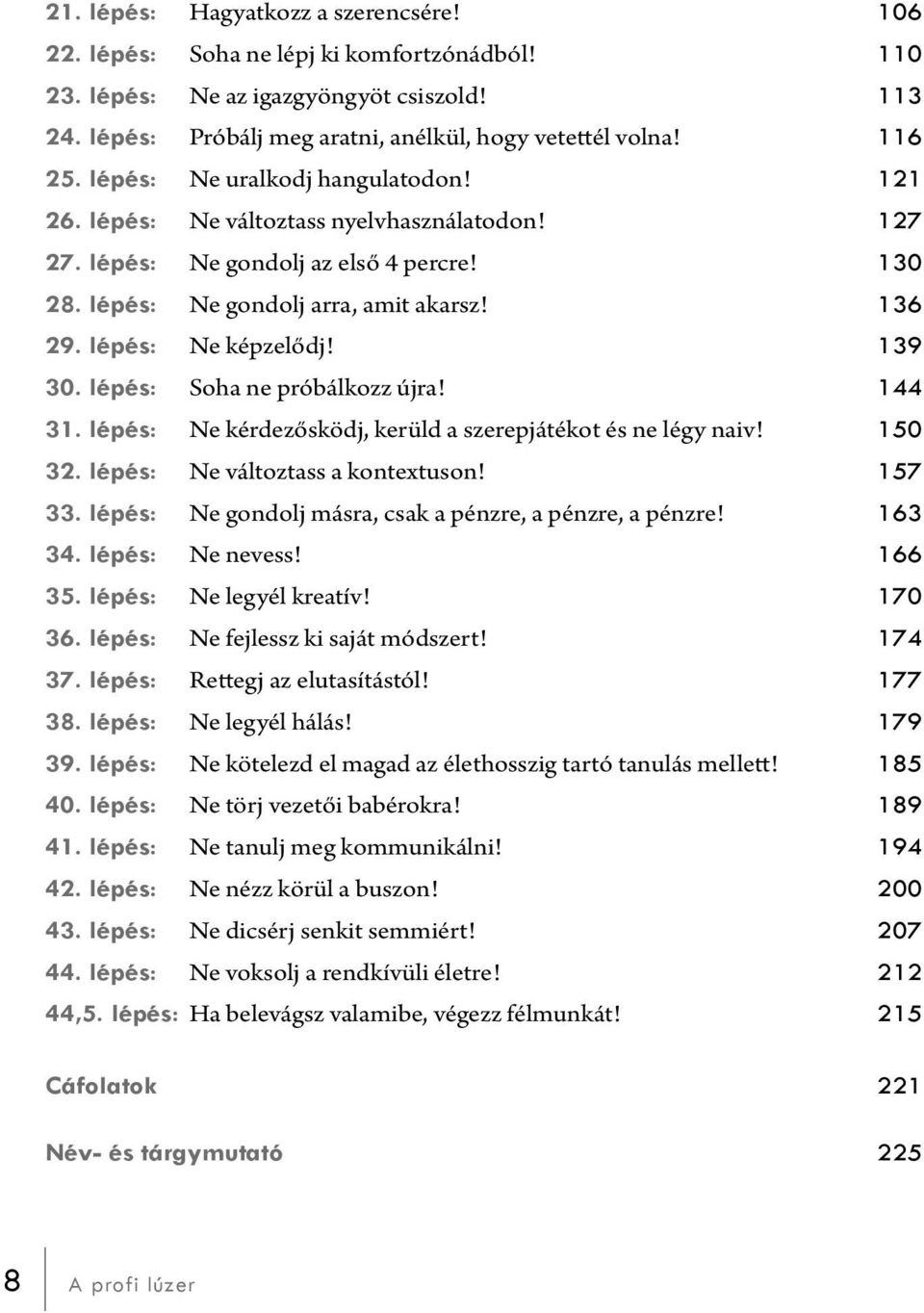 21. lépés: Hagyatkozz a szerencsére! 106
22. lépés: Soha ne lépj ki komfortzónádból! 110
23. lépés: Ne az igazgyöngyöt csiszold! 113
24. lépés: Próbálj meg aratni, anélkül, hogy vetettél volna! 116
25. lépés: Ne uralkodj hangulatodon! 121
26. lépés: Ne változtass nyelvhasználatodon! 127
27. lépés: Ne gondolj az első 4 percre! 130
28. lépés: Ne gondolj arra, amit akarsz! 136
29. lépés: Ne képzelődj! 139
30. lépés: Soha ne próbálkozz újra! 144
31. lépés: Ne kérdezősködj, kerüld a szerepjátékot és ne légy naiv! 150
32. lépés: Ne változtass a kontextuson! 157
33. lépés: Ne gondolj másra, csak a pénzre, a pénzre, a pénzre! 163
34. lépés: Ne nevess! 166
35. lépés: Ne legyél kreatív! 170
36. lépés: Ne fejlessz ki saját módszert! 174
37. lépés: Rettegj az elutasítástól! 177
38. lépés: Ne legyél hálás! 179
39. lépés: Ne kötelezd el magad az élethosszig tartó tanulás mellett! 185
40. lépés: Ne törj vezetői babérokra! 189
41. lépés: Ne tanulj meg kommunikálni! 194
42. lépés: Ne nézz körül a buszon! 200
43. lépés: Ne dicsérj senkit semmiért! 207
44. lépés: Ne voksolj a rendkívüli életre! 212
44,5. lépés: Ha belevágsz valamibe, végezz félmunkát! 215

Cáfolatok 221

Név- és tárgymutató 225

8 A profi lúzer